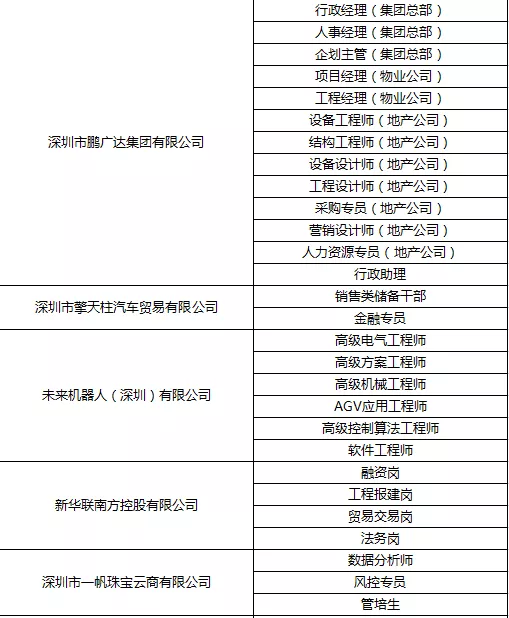 | | |
|---|---|
| 深圳市鹏广达集团有限公司 | 行政经理（集团总部） |
| | 人事经理（集团总部） |
| | 企划主管（集团总部） |
| | 项目经理（物业公司） |
| | 工程经理（物业公司） |
| | 设备工程师（地产公司） |
| | 结构工程师（地产公司） |
| | 设备设计师（地产公司） |
| | 工程设计师（地产公司） |
| | 采购专员（地产公司） |
| | 营销设计师（地产公司） |
| | 人力资源专员（地产公司） |
| | 行政助理 |
| 深圳市擎天柱汽车贸易有限公司 | 销售类储备干部 |
| | 金融专员 |
| 未来机器人（深圳）有限公司 | 高级电气工程师 |
| | 高级方案工程师 |
| | 高级机械工程师 |
| | AGV应用工程师 |
| | 高级控制算法工程师 |
| | 软件工程师 |
| 新华联南方控股有限公司 | 融资岗 |
| | 工程报建岗 |
| | 贸易交易岗 |
| | 法务岗 |
| 深圳市一帆珠宝云商有限公司 | 数据分析师 |
| | 风控专员 |
| | 管培生 |